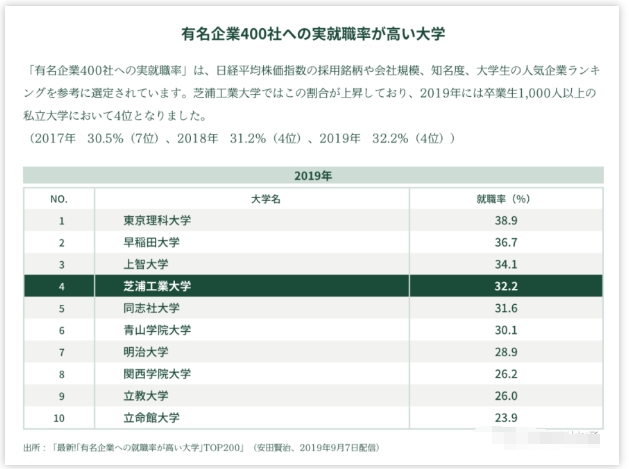 有名企業400社への実就職率が高い大学

「有名企業400社への実就職率」は、日経平均株価指数の採用銘柄や会社規模、知名度、大学生の人気企業ランキングを参考に選定されています。芝浦工業大学ではこの割合が上昇しており、2019年には卒業生1,000人以上の私立大学において4位となりました。
（2017年　30.5%（7位）、2018年　31.2%（4位）、2019年　32.2%（4位））

2019年

| NO. | 大学名 | 就職率（%） |
|---|---|---|
| 1 | 東京理科大学 | 38.9 |
| 2 | 早稲田大学 | 36.7 |
| 3 | 上智大学 | 34.1 |
| 4 | 芝浦工業大学 | 32.2 |
| 5 | 同志社大学 | 31.6 |
| 6 | 青山学院大学 | 30.1 |
| 7 | 明治大学 | 28.9 |
| 8 | 関西学院大学 | 26.2 |
| 9 | 立教大学 | 26.0 |
| 10 | 立命館大学 | 23.9 |

出所：「最新!「有名企業への就職率が高い大学」TOP200」（安田賢治、2019年9月7日配信）